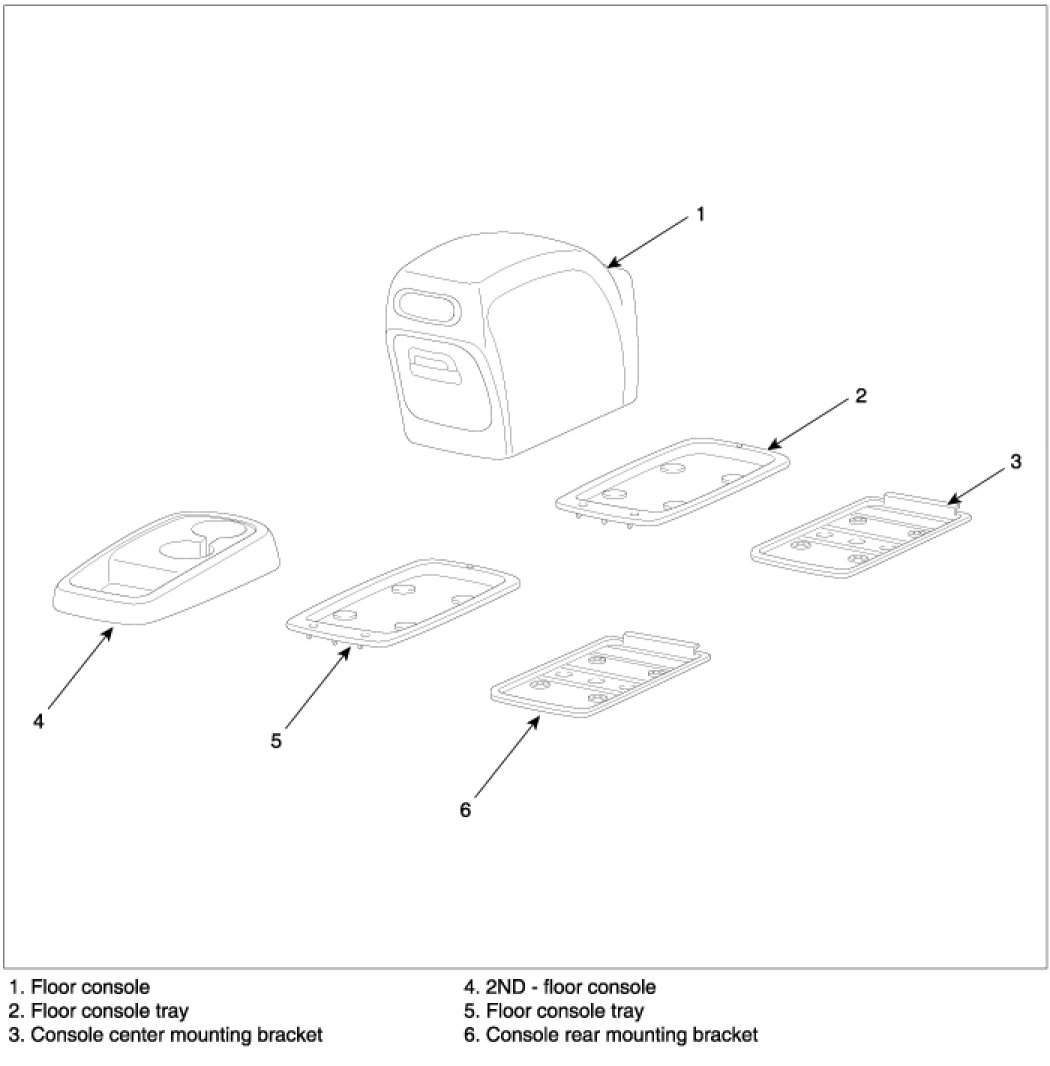 1
2
3
4
5
6

1. Floor console
2. Floor console tray
3. Console center mounting bracket

4. 2ND - floor console
5. Floor console tray
6. Console rear mounting bracket